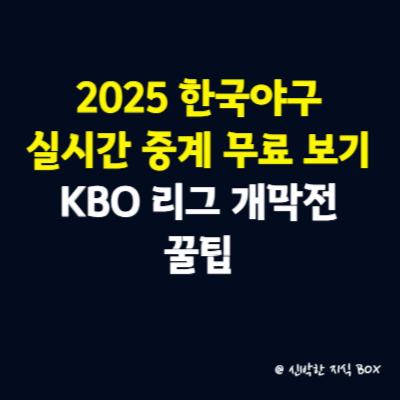 2025 한국야구
실시간 중계 무료 보기
KBO 리그 개막전
꿀팁

@ 신박한 지식 BOX